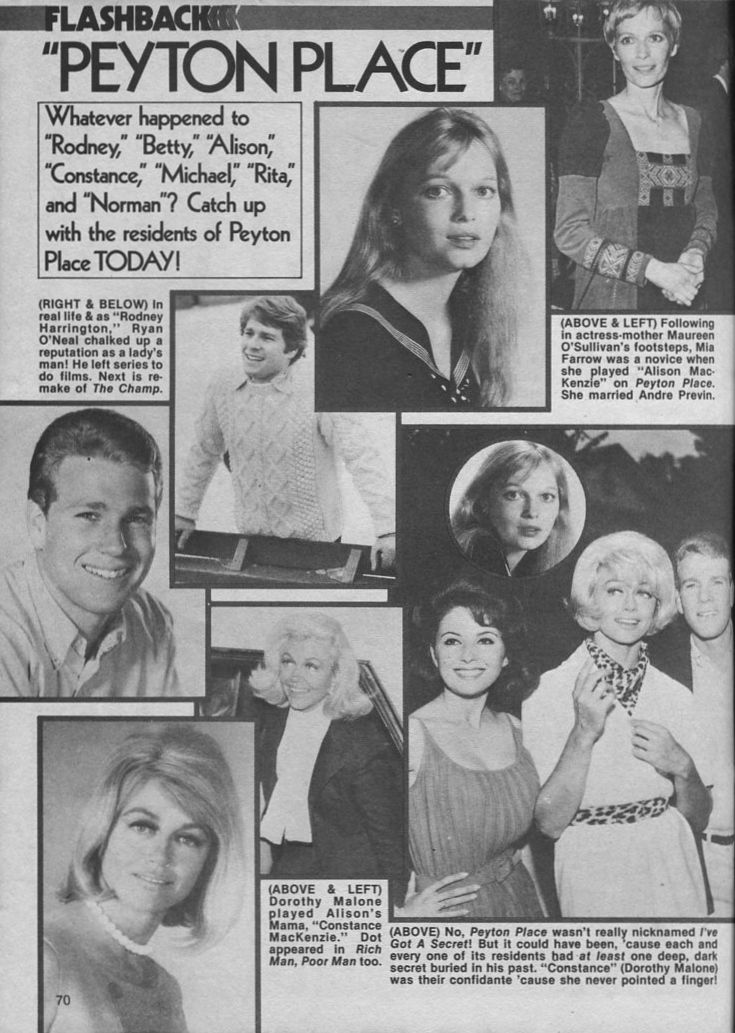 FLASHBACK

"PEYTON PLACE"

Whatever happened to "Rodney," "Betty," "Alison," "Constance," "Michael," "Rita," and "Norman"? Catch up with the residents of Peyton Place TODAY!

(RIGHT & BELOW) In real life & as "Rodney Harrington," Ryan O'Neal chalked up a reputation as a lady's man! He left series to do films. Next is remake of The Champ.

(ABOVE & LEFT) Following in actress-mother Maureen O'Sullivan's footsteps, Mia Farrow was a novice when she played "Alison MacKenzie" on Peyton Place. She married Andre Previn.

(ABOVE & LEFT) Dorothy Malone played Alison's Mama, "Constance MacKenzie." Dot appeared in Rich Man, Poor Man too.

(ABOVE) No, Peyton Place wasn't really nicknamed I've Got A Secret! But it could have been, 'cause each and every one of its residents had at least one deep, dark secret buried in his past. "Constance" (Dorothy Malone) was their confidante 'cause she never pointed a finger!

70